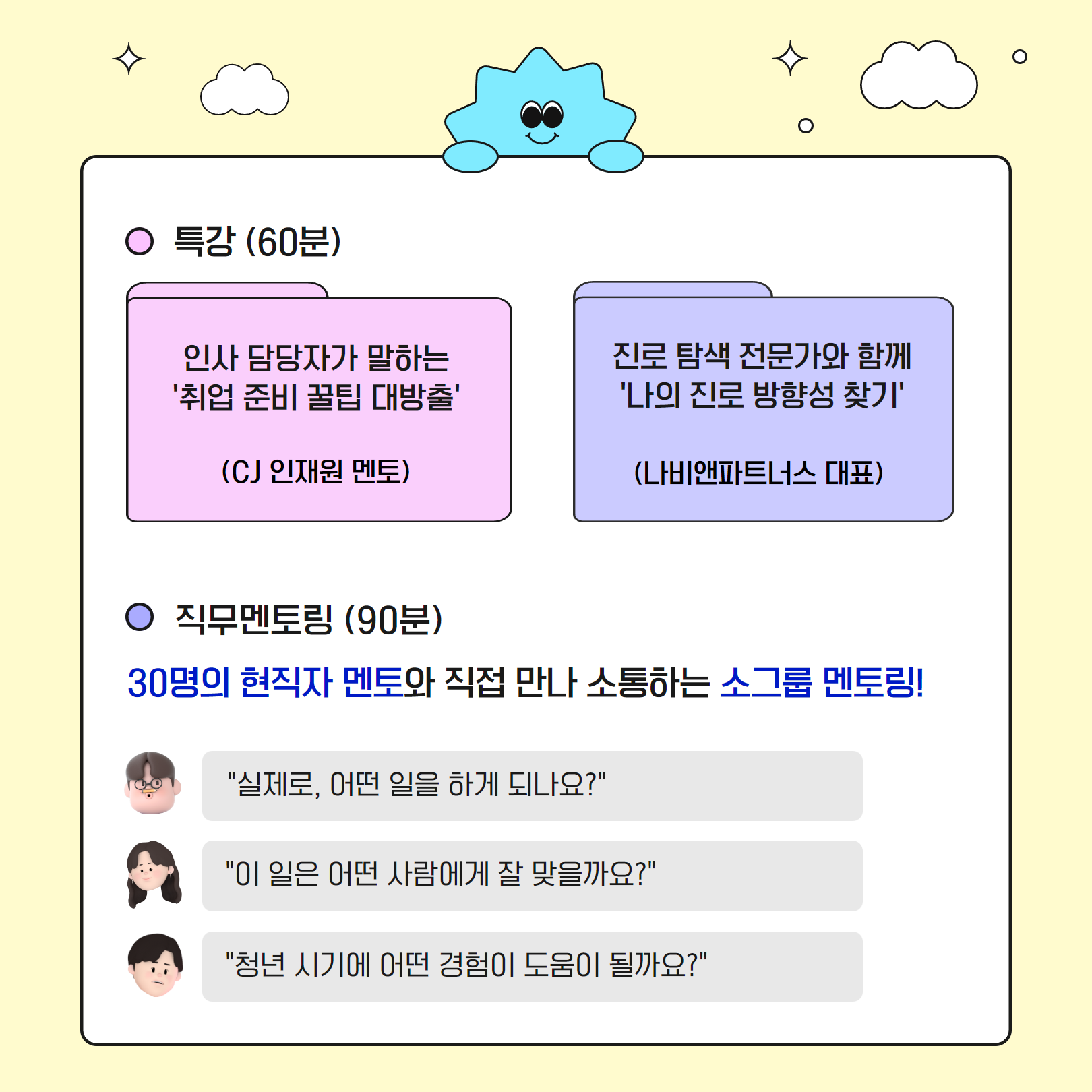 특강 (60분)

인사 담당자가 말하는 '취업 준비 꿀팁 대방출'

(CJ 인재원 멘토)

진로 탐색 전문가와 함께 '나의 진로 방향성 찾기'

(나비앤파트너스 대표)

직무멘토링 (90분)

30명의 현직자 멘토와 직접 만나 소통하는 소그룹 멘토링!

"실제로, 어떤 일을 하게 되나요?"

"이 일은 어떤 사람에게 잘 맞을까요?"

"청년 시기에 어떤 경험이 도움이 될까요?"